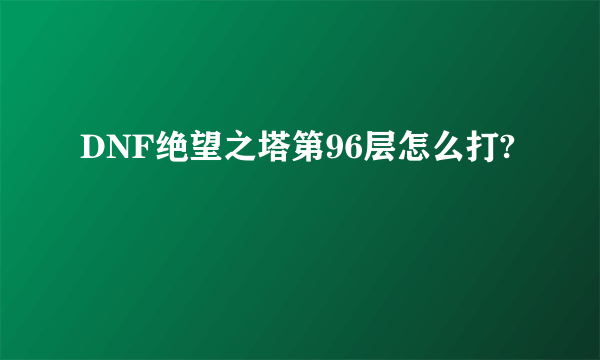 DNF绝望之塔第96层怎么打?